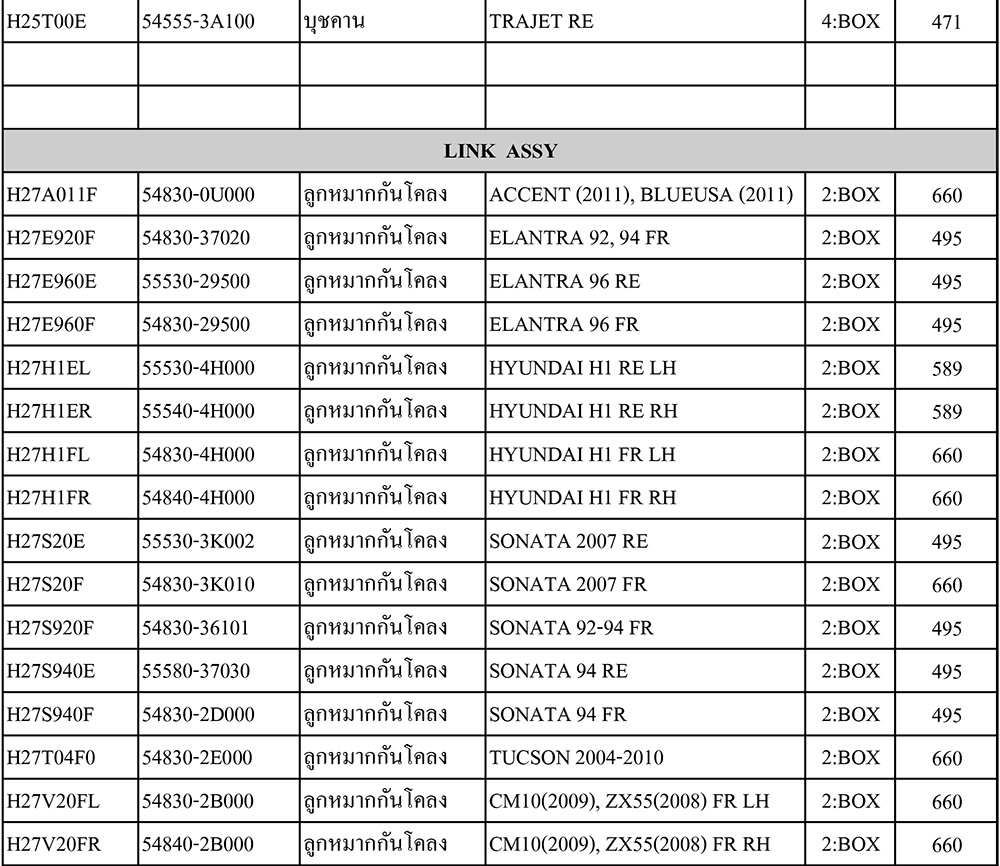 | H25T00E | 54555-3A100 | บุชคาน | TRAJET RE | 4:BOX | 471 |
|---|---|---|---|---|---|
| | | | | | |
| | | | | | |
| LINK ASSY | | | | | |
| H27A011F | 54830-0U000 | ลูกหมากกันโคลง | ACCENT (2011), BLUEUSA (2011) | 2:BOX | 660 |
| H27E920F | 54830-37020 | ลูกหมากกันโคลง | ELANTRA 92, 94 FR | 2:BOX | 495 |
| H27E960E | 55530-29500 | ลูกหมากกันโคลง | ELANTRA 96 RE | 2:BOX | 495 |
| H27E960F | 54830-29500 | ลูกหมากกันโคลง | ELANTRA 96 FR | 2:BOX | 495 |
| H27H1EL | 55530-4H000 | ลูกหมากกันโคลง | HYUNDAI H1 RE LH | 2:BOX | 589 |
| H27H1ER | 55540-4H000 | ลูกหมากกันโคลง | HYUNDAI H1 RE RH | 2:BOX | 589 |
| H27H1FL | 54830-4H000 | ลูกหมากกันโคลง | HYUNDAI H1 FR LH | 2:BOX | 660 |
| H27H1FR | 54840-4H000 | ลูกหมากกันโคลง | HYUNDAI H1 FR RH | 2:BOX | 660 |
| H27S20E | 55530-3K002 | ลูกหมากกันโคลง | SONATA 2007 RE | 2:BOX | 495 |
| H27S20F | 54830-3K010 | ลูกหมากกันโคลง | SONATA 2007 FR | 2:BOX | 660 |
| H27S920F | 54830-36101 | ลูกหมากกันโคลง | SONATA 92-94 FR | 2:BOX | 495 |
| H27S940E | 55580-37030 | ลูกหมากกันโคลง | SONATA 94 RE | 2:BOX | 495 |
| H27S940F | 54830-2D000 | ลูกหมากกันโคลง | SONATA 94 FR | 2:BOX | 495 |
| H27T04F0 | 54830-2E000 | ลูกหมากกันโคลง | TUCSON 2004-2010 | 2:BOX | 660 |
| H27V20FL | 54830-2B000 | ลูกหมากกันโคลง | CM10(2009), ZX55(2008) FR LH | 2:BOX | 660 |
| H27V20FR | 54840-2B000 | ลูกหมากกันโคลง | CM10(2009), ZX55(2008) FR RH | 2:BOX | 660 |